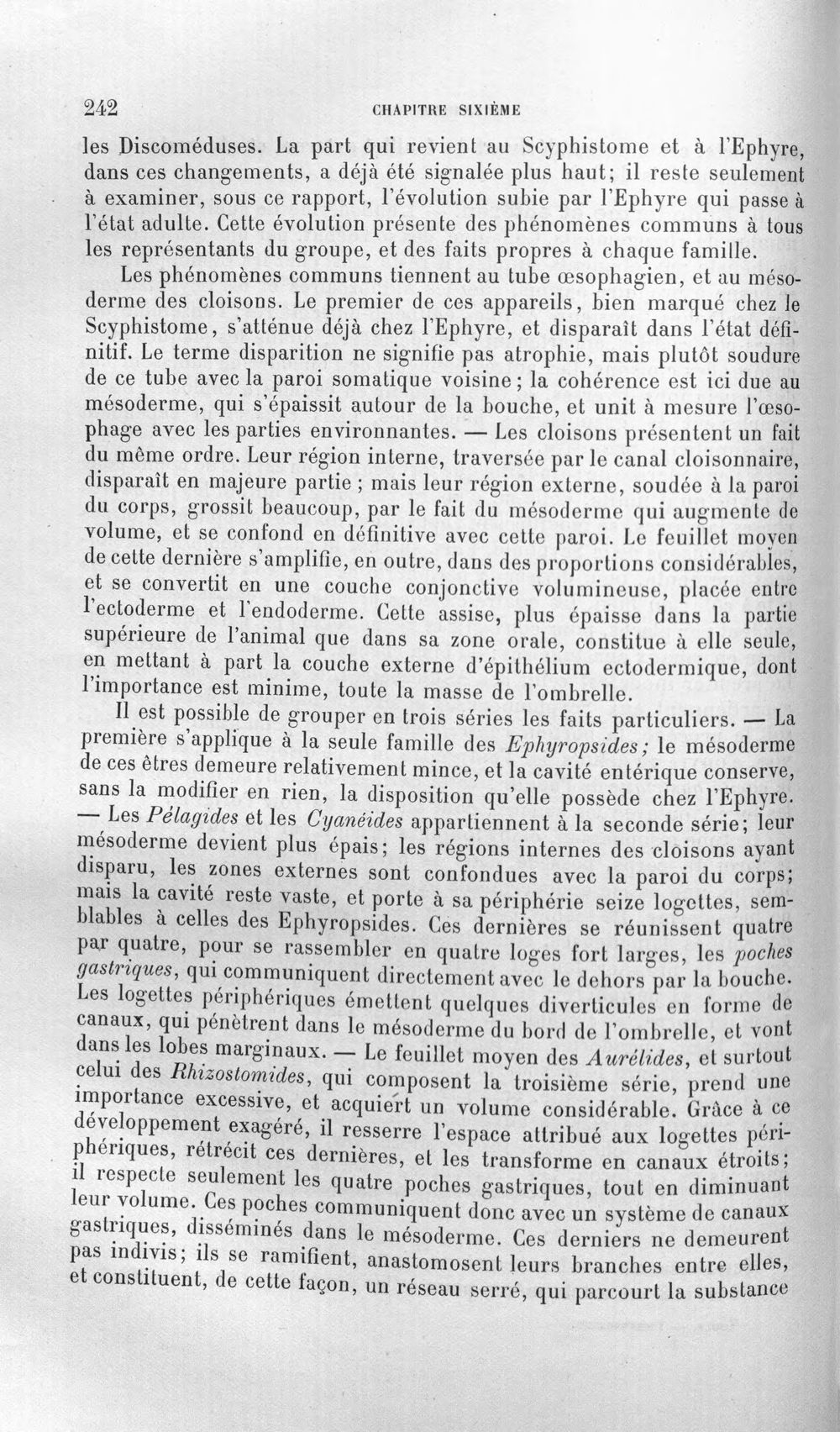 242 CHAPITRE SIXIÈME

les Discoméduses. La part qui revient au Scyphistome et à l'Ephyre, dans ces changements, a déjà été signalée plus haut; il reste seulement à examiner, sous ce rapport, l'évolution subie par l'Ephyre qui passe à l'état adulte. Cette évolution présente des phénomènes communs à tous les représentants du groupe, et des faits propres à chaque famille.

Les phénomènes communs tiennent au tube œsophagien, et au mésoderme des cloisons. Le premier de ces appareils, bien marqué chez le Scyphistome, s'atténue déjà chez l'Ephyre, et disparaît dans l'état définitif. Le terme disparition ne signifie pas atrophie, mais plutôt soudure de ce tube avec la paroi somatique voisine; la cohérence est ici due au mésoderme, qui s'épaissit autour de la bouche, et unit à mesure l'œsophage avec les parties environnantes. — Les cloisons présentent un fait du même ordre. Leur région interne, traversée par le canal cloisonnaire, disparaît en majeure partie ; mais leur région externe, soudée à la paroi du corps, grossit beaucoup, par le fait du mésoderme qui augmente de volume, et se confond en définitive avec cette paroi. Le feuillet moyen de cette dernière s'amplifie, en outre, dans des proportions considérables, et se convertit en une couche conjonctive volumineuse, placée entre l'ectoderme et l'endoderme. Cette assise, plus épaisse dans la partie supérieure de l'animal que dans sa zone orale, constitue à elle seule, en mettant à part la couche externe d'épithélium ectodermique, dont l'importance est minime, toute la masse de l'ombrelle.

Il est possible de grouper en trois séries les faits particuliers. — La première s'applique à la seule famille des Ephyropsides; le mésoderme de ces êtres demeure relativement mince, et la cavité entérique conserve, sans la modifier en rien, la disposition qu'elle possède chez l'Ephyre. — Les Pélagides et les Cyanéides appartiennent à la seconde série; leur mésoderme devient plus épais; les régions internes des cloisons ayant disparu, les zones externes sont confondues avec la paroi du corps; mais la cavité reste vaste, et porte à sa périphérie seize logettes, semblables à celles des Ephyropsides. Ces dernières se réunissent quatre par quatre, pour se rassembler en quatre loges fort larges, les poches gastriques, qui communiquent directement avec le dehors par la bouche. Les logettes périphériques émettent quelques diverticules en forme de canaux, qui pénètrent dans le mésoderme du bord de l'ombrelle, et vont dans les lobes marginaux. — Le feuillet moyen des Aurélides, et surtout celui des Rhizostomides, qui composent la troisième série, prend une importance excessive, et acquiert un volume considérable. Grâce à ce développement exagéré, il resserre l'espace attribué aux logettes périphériques, rétrécit ces dernières, et les transforme en canaux étroits; il respecte seulement les quatre poches gastriques, tout en diminuant leur volume. Ces poches communiquent donc avec un système de canaux gastriques, disséminés dans le mésoderme. Ces derniers ne demeurent pas indivis; ils se ramifient, anastomosent leurs branches entre elles, et constituent, de cette façon, un réseau serré, qui parcourt la substance